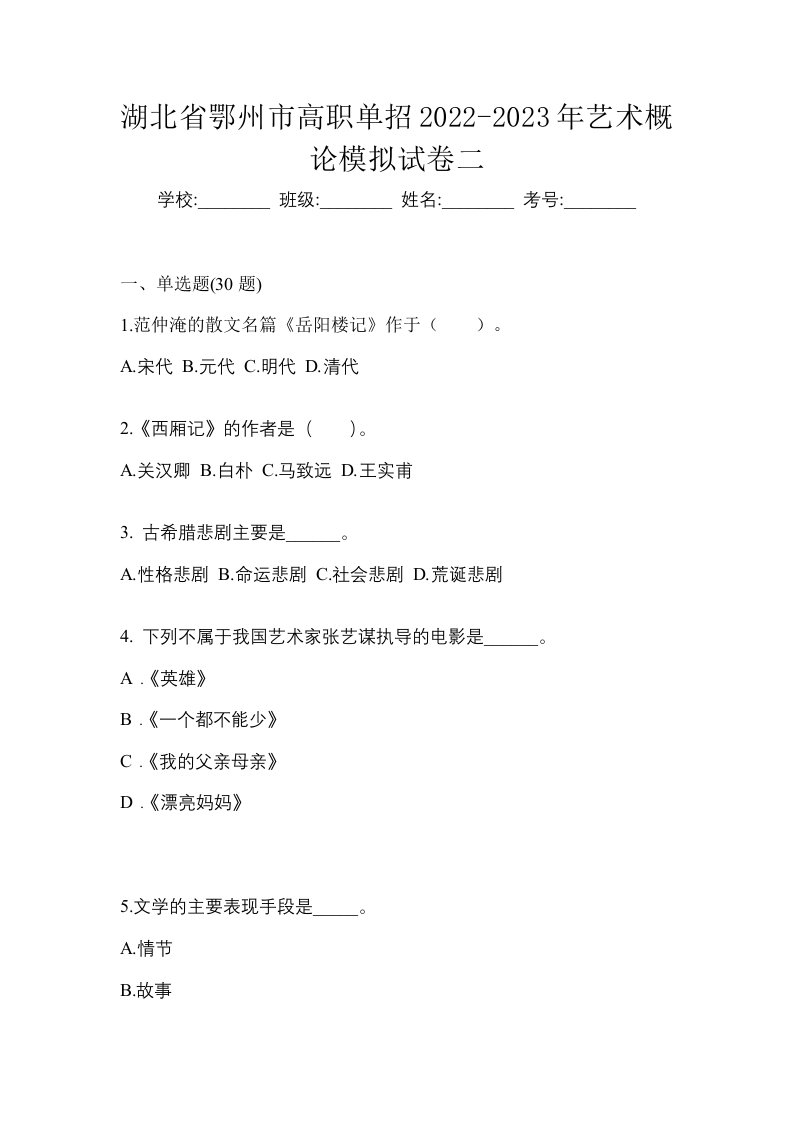 湖北省鄂州市高职单招2022-2023年艺术概论模拟试卷二

学校:________ 班级:________ 姓名:________ 考号:________

一、单选题(30 题)

1.范仲淹的散文名篇《岳阳楼记》作于（　　）。

A.宋代 B.元代 C.明代 D.清代

2.《西厢记》的作者是（　　)。

A.关汉卿 B.白朴 C.马致远 D.王实甫

3. 古希腊悲剧主要是______。

A.性格悲剧 B.命运悲剧 C.社会悲剧 D.荒诞悲剧

4. 下列不属于我国艺术家张艺谋执导的电影是______。

A .《英雄》

B .《一个都不能少》

C .《我的父亲母亲》

D .《漂亮妈妈》

5.文学的主要表现手段是_____。

A.情节

B.故事